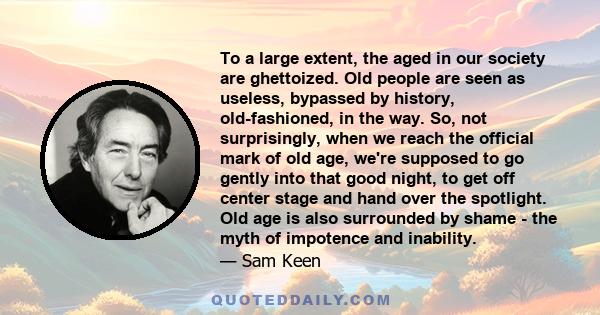 To a large extent, the aged in our society are ghettoized. Old people are seen as useless, bypassed by history, old-fashioned, in the way. So, not surprisingly, when we reach the official mark of old age, we're supposed to go gently into that good night, to get off center stage and hand over the spotlight. Old age is also surrounded by shame - the myth of impotence and inability.
— Sam Keen

QUOTEDDAILY.COM